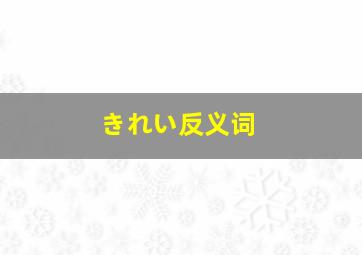 きれい反义词